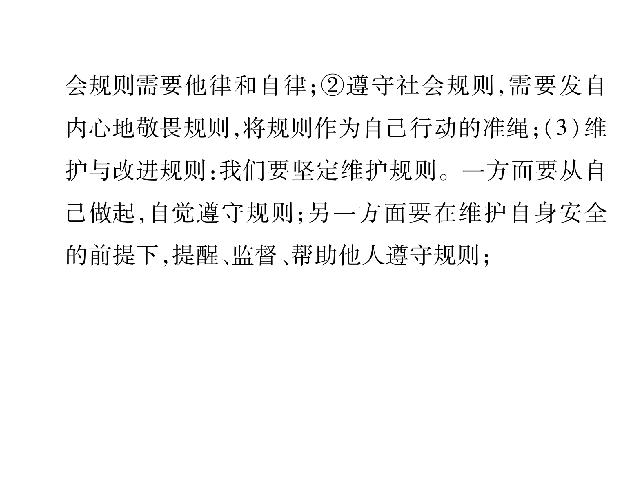 会规则需要他律和自律;②遵守社会规则,需要发自内心地敬畏规则,将规则作为自己行动的准绳;(3)维护与改进规则:我们要坚定维护规则。一方面要从自己做起,自觉遵守规则;另一方面要在维护自身安全的前提下,提醒、监督、帮助他人遵守规则;